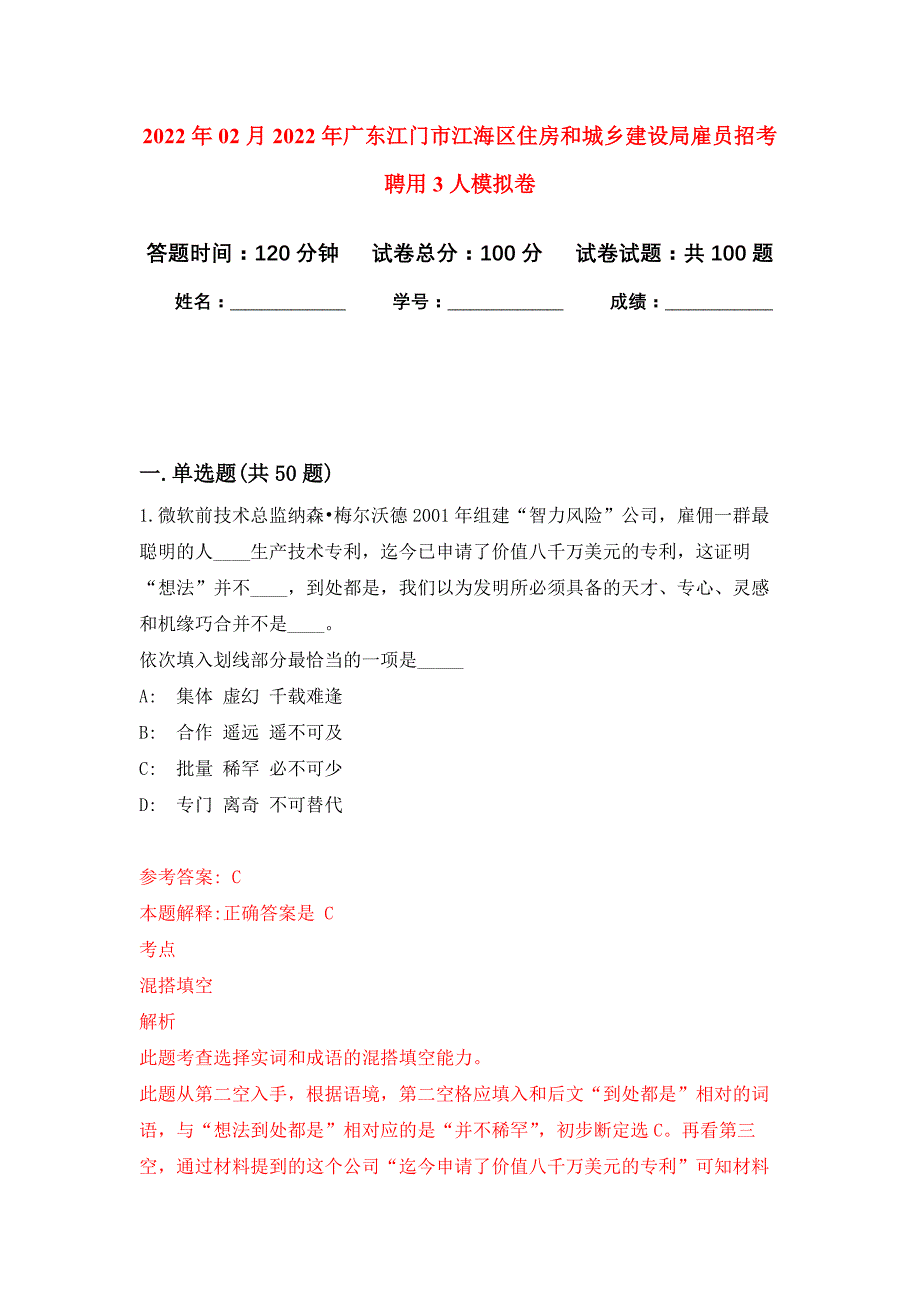 2022年02月2022年广东江门市江海区住房和城乡建设局雇员招考聘用3人模拟卷

答题时间：120分钟　试卷总分：100分　试卷试题：共100题

姓名：____________　学号：____________　成绩：___________

一.单选题(共50题)

1.微软前技术总监纳森•梅尔沃德2001年组建“智力风险”公司，雇佣一群最聪明的人____生产技术专利，迄今已申请了价值八千万美元的专利，这证明“想法”并不____，到处都是，我们以为发明所必须具备的天才、专心、灵感和机缘巧合并不是____。
依次填入划线部分最恰当的一项是_____
A:　集体 虚幻 千载难逢
B:　合作 遥远 遥不可及
C:　批量 稀罕 必不可少
D:　专门 离奇 不可替代

参考答案: C
本题解释:正确答案是 C
考点
混搭填空
解析
此题考查选择实词和成语的混搭填空能力。
此题从第二空入手，根据语境，第二空格应填入和后文“到处都是”相对的词语，与“想法到处都是”相对应的是“并不稀罕”，初步断定选C。再看第三空，通过材料提到的这个公司“迄今申请了价值八千万美元的专利”可知材料